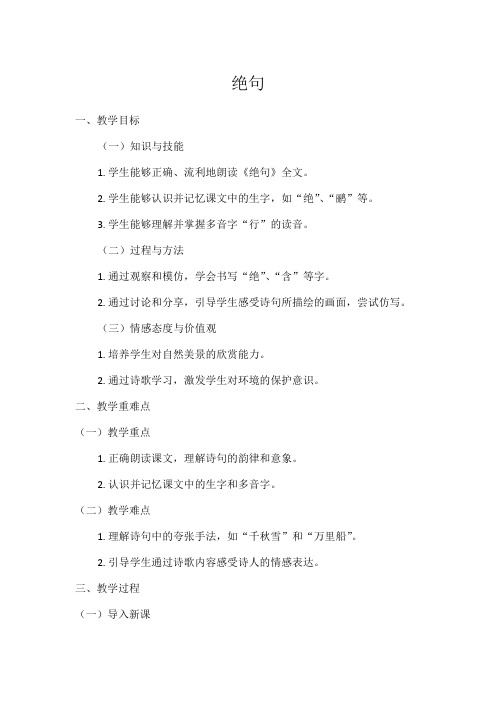 绝句

一、教学目标

（一）知识与技能

1. 学生能够正确、流利地朗读《绝句》全文。

2. 学生能够认识并记忆课文中的生字，如“绝”、“鹂”等。

3. 学生能够理解并掌握多音字“行”的读音。

（二）过程与方法

1. 通过观察和模仿，学会书写“绝”、“含”等字。

2. 通过讨论和分享，引导学生感受诗句所描绘的画面，尝试仿写。

（三）情感态度与价值观

1. 培养学生对自然美景的欣赏能力。

2. 通过诗歌学习，激发学生对环境的保护意识。

二、教学重难点

（一）教学重点

1. 正确朗读课文，理解诗句的韵律和意象。

2. 认识并记忆课文中的生字和多音字。

（二）教学难点

1. 理解诗句中的夸张手法，如“千秋雪”和“万里船”。

2. 引导学生通过诗歌内容感受诗人的情感表达。

三、教学过程

（一）导入新课